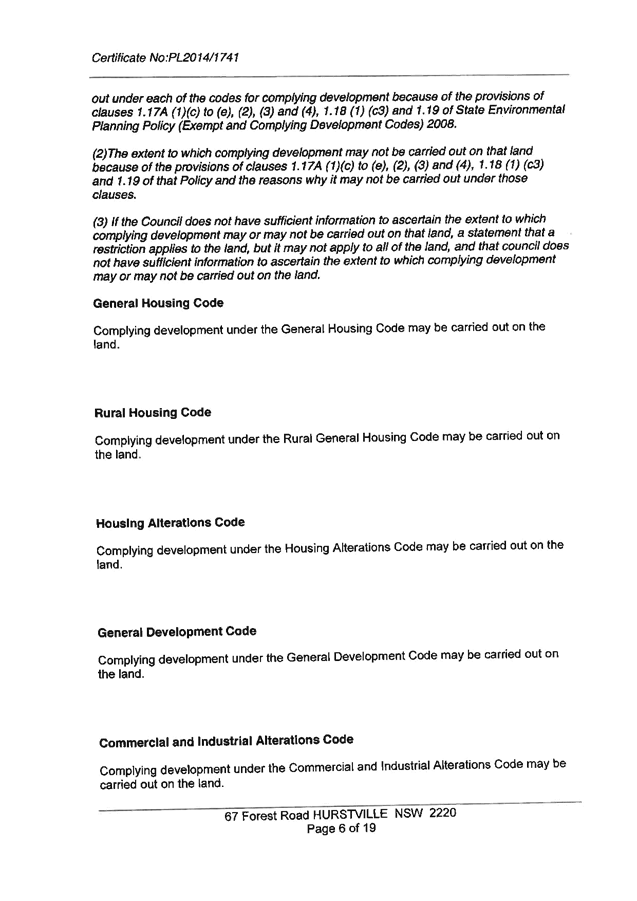 Certificate No:PL2014/1741

out under each of the codes for complying development because of the provisions of clauses 1.17A (1)(c) to (e), (2), (3) and (4), 1.18 (1) (c3) and 1.19 of State Environmental Planning Policy (Exempt and Complying Development Codes) 2008.

(2)The extent to which complying development may not be carried out on that land because of the provisions of clauses 1.17A (1)(c) to (e), (2), (3) and (4), 1.18 (1) (c3) and 1.19 of that Policy and the reasons why it may not be carried out under those clauses.

(3) If the Council does not have sufficient information to ascertain the extent to which complying development may or may not be carried out on that land, a statement that a restriction applies to the land, but it may not apply to all of the land, and that council does not have sufficient information to ascertain the extent to which complying development may or may not be carried out on the land.

General Housing Code

Complying development under the General Housing Code may be carried out on the land.

Rural Housing Code

Complying development under the Rural General Housing Code may be carried out on the land.

Housing Alterations Code

Complying development under the Housing Alterations Code may be carried out on the land.

General Development Code

Complying development under the General Development Code may be carried out on the land.

Commercial and Industrial Alterations Code

Complying development under the Commercial and Industrial Alterations Code may be carried out on the land.

67 Forest Road HURSTVILLE NSW 2220
Page 6 of 19